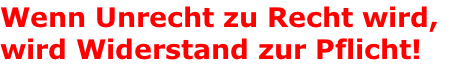 Wenn Unrecht zu Recht wird,
wird Widerstand zur Pflicht!